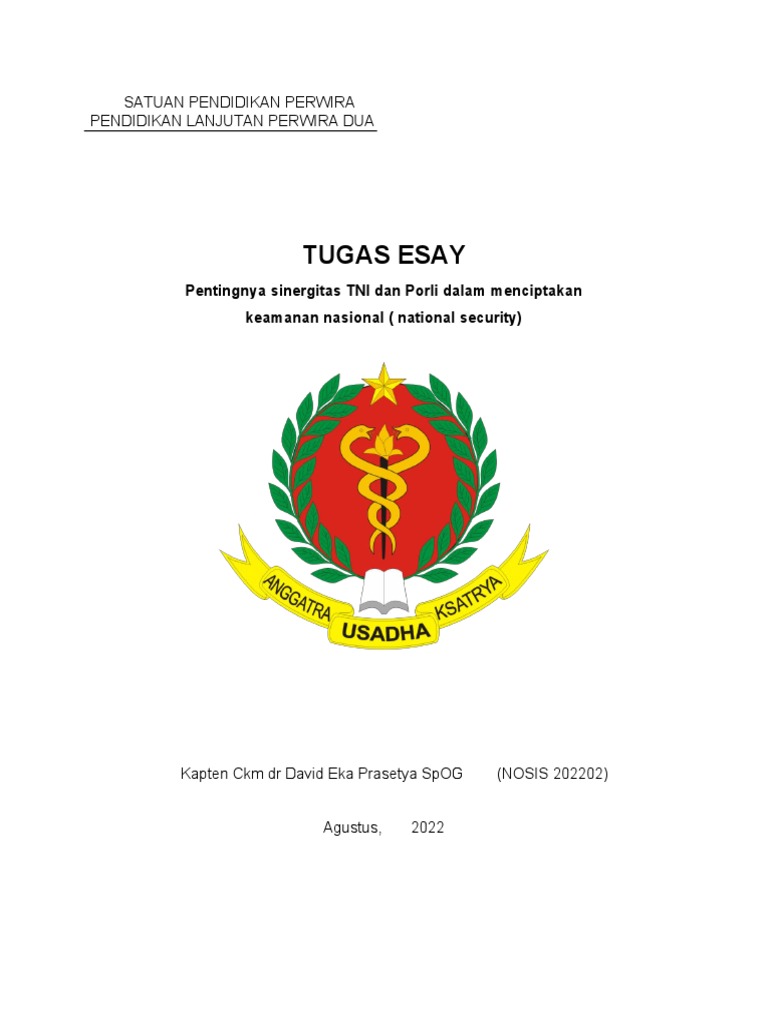 SATUAN PENDIDIKAN PERWIRA
PENDIDIKAN LANJUTAN PERWIRA DUA

TUGAS ESAY

Pentingnya sinergitas TNI dan Porli dalam menciptakan keamanan nasional ( national security)

ANGGATRA USADHA KSATRYA

Kapten Ckm dr David Eka Prasetya SpOG (NOSIS 202202)

Agustus, 2022